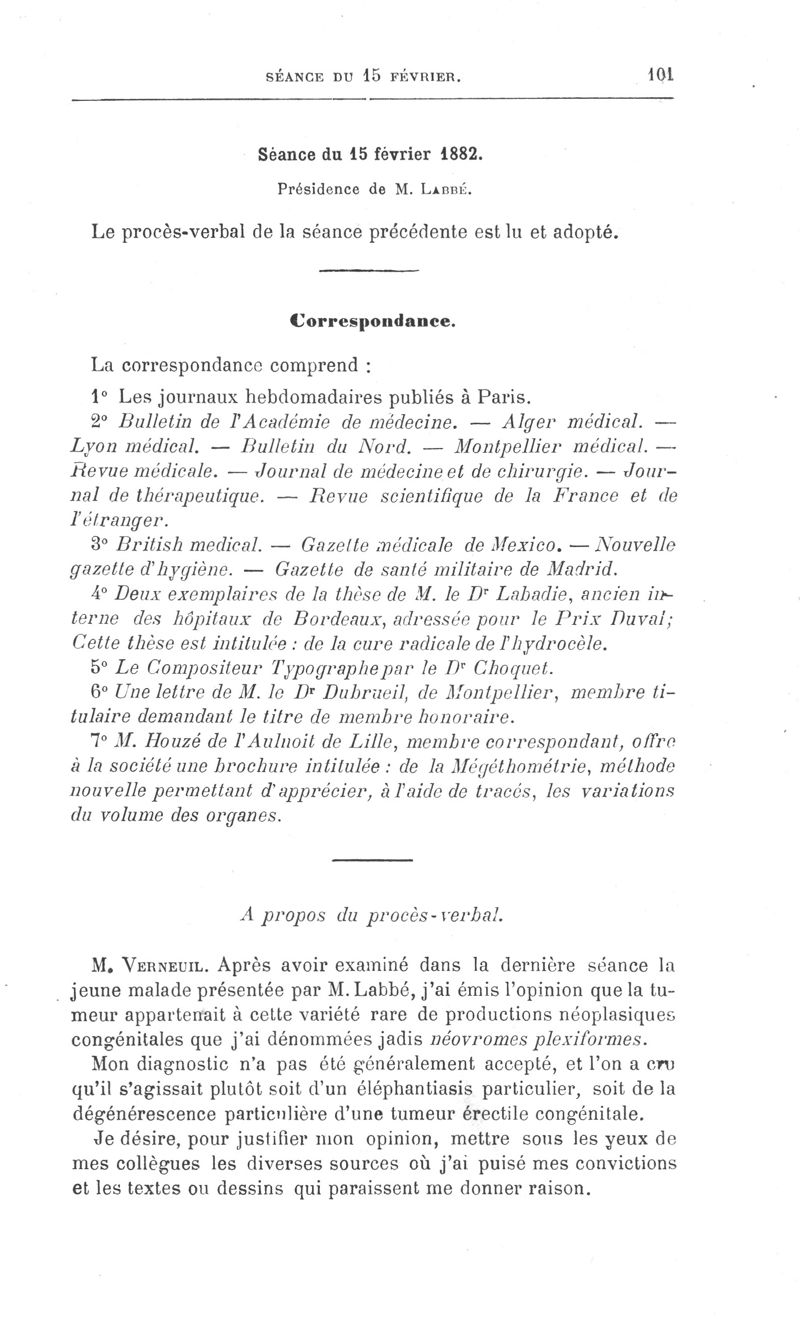 SÉANCE DU 15 FÉVRIER. 101

Séance du 15 février 1882.

Présidence de M. Labbé.

Le procès-verbal de la séance précédente est lu et adopté.

Correspondance.

La correspondance comprend :

1° Les journaux hebdomadaires publiés à Paris.

2° Bulletin de l'Académie de médecine. — Alger médical. — Lyon médical. — Bulletin du Nord. — Montpellier médical. — Revue médicale. — Journal de médecine et de chirurgie. — Journal de thérapeutique. — Revue scientifique de la France et de l'étranger.

3° British medical. — Gazette médicale de Mexico. — Nouvelle gazette d'hygiène. — Gazette de santé militaire de Madrid.

4° Deux exemplaires de la thèse de M. le Dr Labadie, ancien interne des hôpitaux de Bordeaux, adressée pour le Prix Duval; Cette thèse est intitulée : de la cure radicale de l'hydrocèle.

5° Le Compositeur Typographe par le Dr Choquet.

6° Une lettre de M. le Dr Dubrueil, de Montpellier, membre titulaire demandant le titre de membre honoraire.

7° M. Houzé de l'Aulnoit de Lille, membre correspondant, offre à la société une brochure intitulée : de la Mégéthométrie, méthode nouvelle permettant d'apprécier, à l'aide de tracés, les variations du volume des organes.

A propos du procès-verbal.

M. Verneuil. Après avoir examiné dans la dernière séance la jeune malade présentée par M. Labbé, j'ai émis l'opinion que la tumeur appartenait à cette variété rare de productions néoplasiques congénitales que j'ai dénommées jadis névromes plexiformes.

Mon diagnostic n'a pas été généralement accepté, et l'on a cru qu'il s'agissait plutôt soit d'un éléphantiasis particulier, soit de la dégénérescence particulière d'une tumeur érectile congénitale.

Je désire, pour justifier mon opinion, mettre sous les yeux de mes collègues les diverses sources où j'ai puisé mes convictions et les textes ou dessins qui paraissent me donner raison.